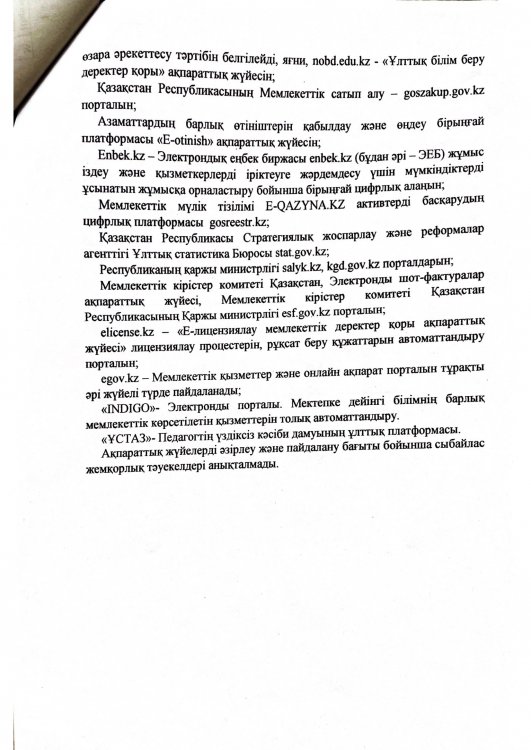 өзара әрекеттесу тәртібін белгілейді, яғни, nobd.edu.kz - «Ұлттық білім беру деректер қоры» ақпараттық жүйесін;

Қазақстан Республикасының Мемлекеттік сатып алу – goszakup.gov.kz порталын;

Азаматтардың барлық өтініштерін қабылдау және өңдеу бірыңғай платформасы «E-otinish» ақпараттық жүйесін;

Enbek.kz – Электрондық еңбек биржасы enbek.kz (бұдан әрі – ЭЕБ) жұмыс іздеу және қызметкерлерді іріктеуге жәрдемдесу үшін мүмкіндіктерді ұсынатын жұмысқа орналастыру бойынша бірыңғай цифрлық алаңын;

Мемлекеттік мүлік тізілімі E-QAZYNA.KZ активтерді басқарудың цифрлық платформасы gosreestr.kz;

Қазақстан Республикасы Стратегиялық жоспарлау және реформалар агенттігі Ұлттық статистика Бюросы stat.gov.kz;

Республиканың қаржы министрлігі salyk.kz, kgd.gov.kz порталдарын;

Мемлекеттік кірістер комитеті Қазақстан, Электронды шот-фактуралар ақпараттық жүйесі, Мемлекеттік кірістер комитеті Қазақстан Республикасының Қаржы министрлігі esf.gov.kz порталын;

elicense.kz – «Е-лицензиялау мемлекеттік деректер қоры ақпараттық жүйесі» лицензиялау процестерін, рұқсат беру құжаттарын автоматтандыру порталын;

egov.kz – Мемлекеттік қызметтер және онлайн ақпарат порталын тұрақты әрі жүйелі түрде пайдаланады;

«INDIGO»- Электронды порталы. Мектепке дейінгі білімнің барлық мемлекеттік көрсетілетін қызметтерін толық автоматтандыру.

«ҰСТАЗ»- Педагогтің үздіксіз кәсіби дамуының ұлттық платформасы.

Ақпараттық жүйелерді әзірлеу және пайдалану бағыты бойынша сыбайлас жемқорлық тәуекелдері анықталмады.